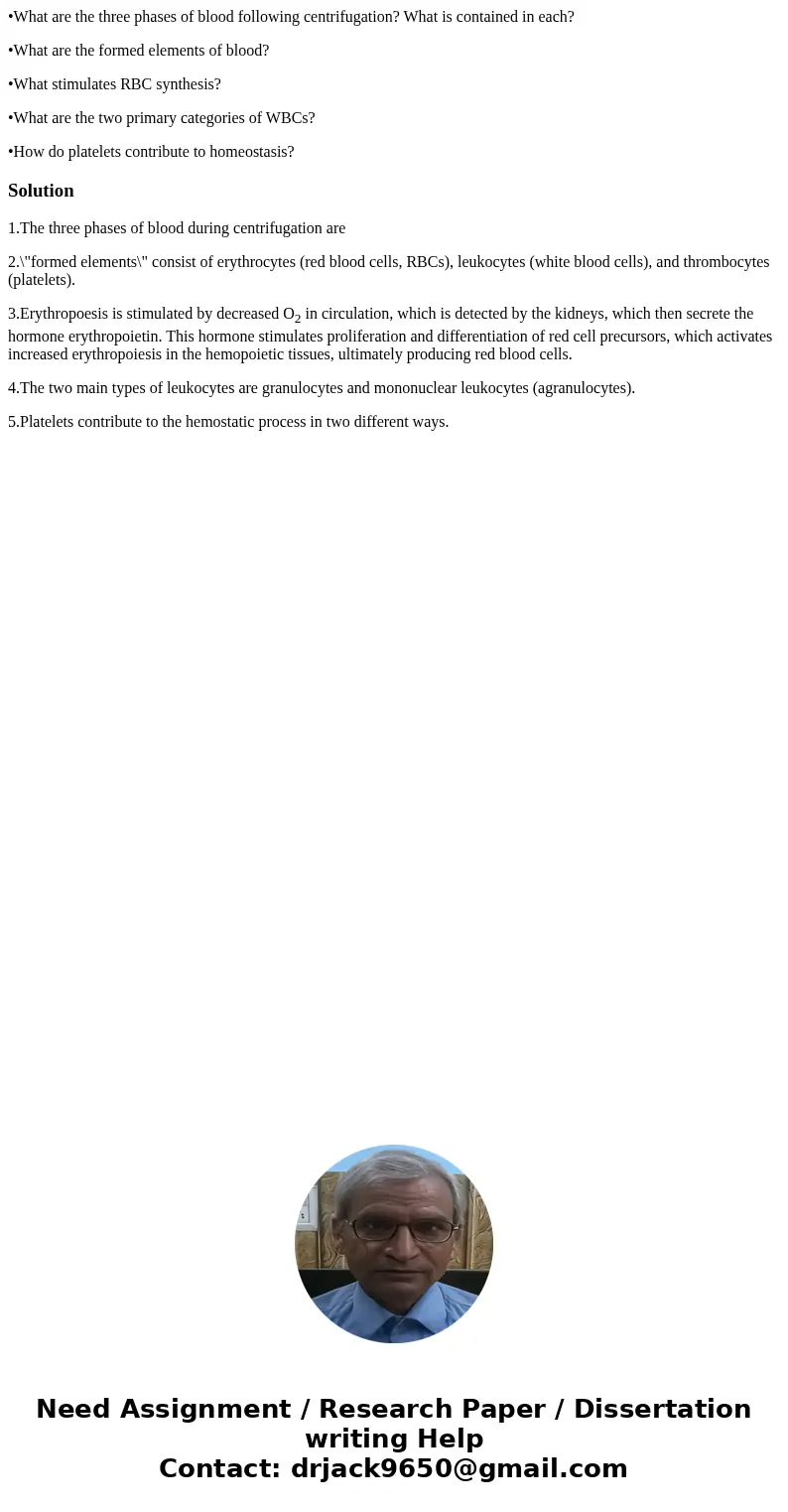 •What are the three phases of blood following centrifugation? What is contained in each?

•What are the formed elements of blood?

•What stimulates RBC synthesis?

•What are the two primary categories of WBCs?

•How do platelets contribute to homeostasis?

Solution

1.The three phases of blood during centrifugation are

2.\"formed elements\" consist of erythrocytes (red blood cells, RBCs), leukocytes (white blood cells), and thrombocytes (platelets).

3.Erythropoesis is stimulated by decreased $O_2$ in circulation, which is detected by the kidneys, which then secrete the hormone erythropoietin. This hormone stimulates proliferation and differentiation of red cell precursors, which activates increased erythropoiesis in the hemopoietic tissues, ultimately producing red blood cells.

4.The two main types of leukocytes are granulocytes and mononuclear leukocytes (agranulocytes).

5.Platelets contribute to the hemostatic process in two different ways.

Need Assignment / Research Paper / Dissertation writing Help
Contact: drjack9650@gmail.com